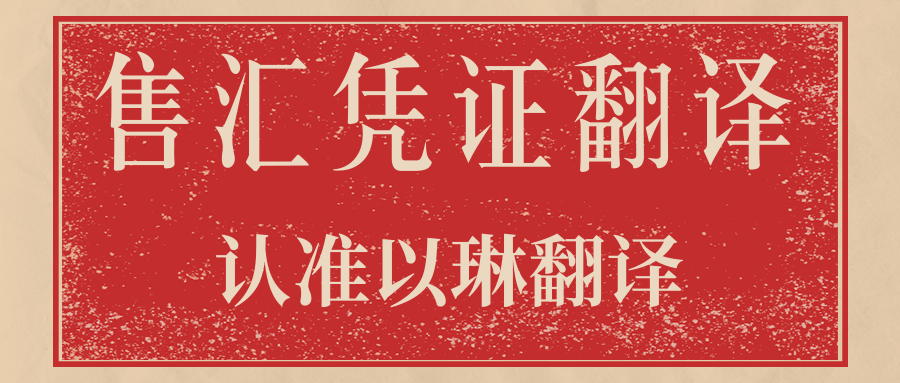 售汇凭证翻译

认准以琳翻译